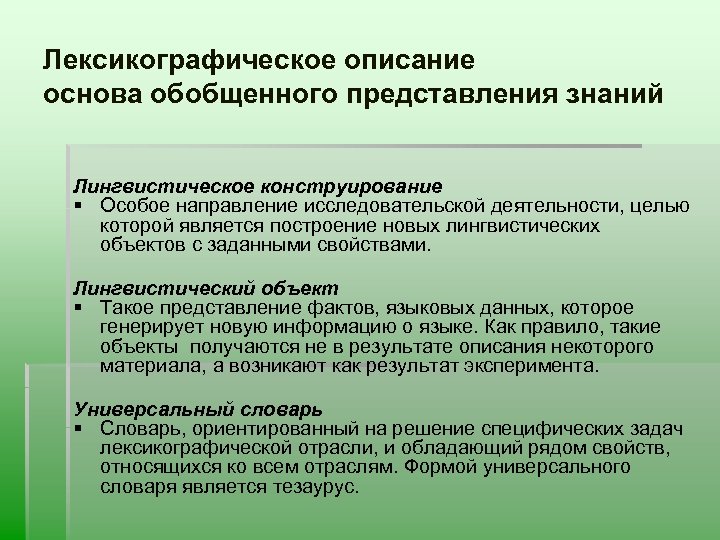 Лексикографическое описание
основа обобщенного представления знаний

Лингвистическое конструирование
▪ Особое направление исследовательской деятельности, целью которой является построение новых лингвистических объектов с заданными свойствами.

Лингвистический объект
▪ Такое представление фактов, языковых данных, которое генерирует новую информацию о языке. Как правило, такие объекты получаются не в результате описания некоторого материала, а возникают как результат эксперимента.

Универсальный словарь
▪ Словарь, ориентированный на решение специфических задач лексикографической отрасли, и обладающий рядом свойств, относящихся ко всем отраслям. Формой универсального словаря является тезаурус.